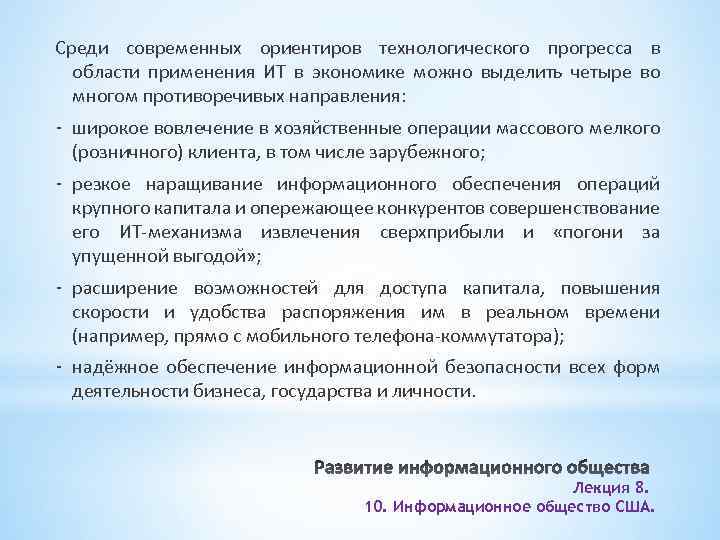 Среди современных ориентиров технологического прогресса в области применения ИТ в экономике можно выделить четыре во многом противоречивых направления:

- широкое вовлечение в хозяйственные операции массового мелкого (розничного) клиента, в том числе зарубежного;

- резкое наращивание информационного обеспечения операций крупного капитала и опережающее конкурентов совершенствование его ИТ-механизма извлечения сверхприбыли и «погони за упущенной выгодой»;

- расширение возможностей для доступа капитала, повышения скорости и удобства распоряжения им в реальном времени (например, прямо с мобильного телефона-коммутатора);

- надёжное обеспечение информационной безопасности всех форм деятельности бизнеса, государства и личности.

Развитие информационного общества
Лекция 8.
10. Информационное общество США.